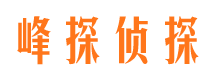 峰探侦探